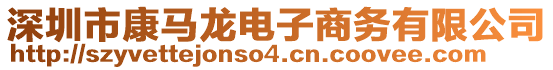 深圳市康马龙电子商务有限公司
http://szyvettejonso4.cn.coovee.com